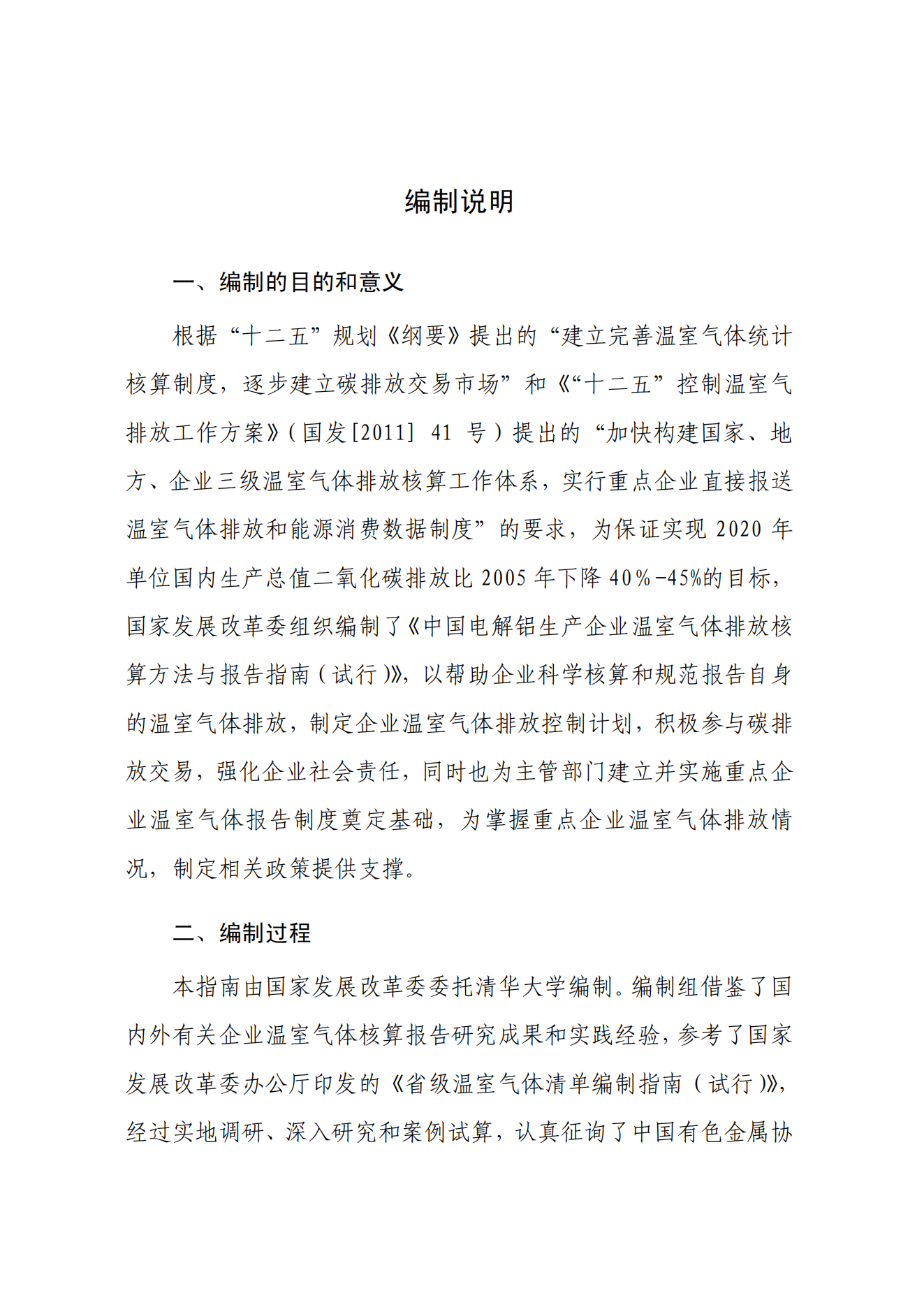 编制说明

一、编制的目的和意义

根据“十二五”规划《纲要》提出的“建立完善温室气体统计核算制度，逐步建立碳排放交易市场”和《“十二五”控制温室气排放工作方案》（国发[2011] 41 号）提出的“加快构建国家、地方、企业三级温室气体排放核算工作体系，实行重点企业直接报送温室气体排放和能源消费数据制度”的要求，为保证实现 2020 年单位国内生产总值二氧化碳排放比 2005 年下降 40％-45%的目标，国家发展改革委组织编制了《中国电解铝生产企业温室气体排放核算方法与报告指南（试行）》，以帮助企业科学核算和规范报告自身的温室气体排放，制定企业温室气体排放控制计划，积极参与碳排放交易，强化企业社会责任，同时也为主管部门建立并实施重点企业温室气体报告制度奠定基础，为掌握重点企业温室气体排放情况，制定相关政策提供支撑。

二、编制过程

本指南由国家发展改革委委托清华大学编制。编制组借鉴了国内外有关企业温室气体核算报告研究成果和实践经验，参考了国家发展改革委办公厅印发的《省级温室气体清单编制指南（试行）》，经过实地调研、深入研究和案例试算，认真征询了中国有色金属协